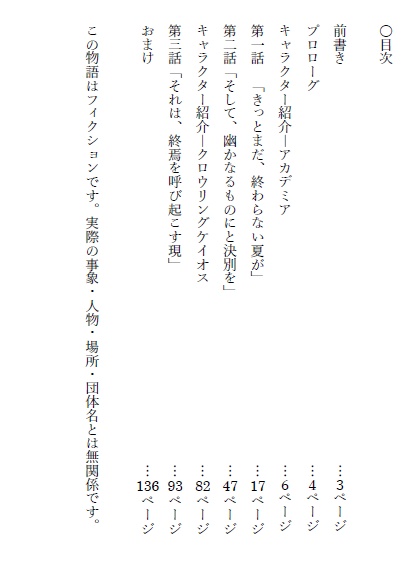 ○目次

前書き …3ページ
プロローグ …4ページ
キャラクター紹介―アカデミア …6ページ
第一話 「きっとまだ、終わらない夏が」 …17ページ
第二話「そして、幽かなるものにと決別を」 …47ページ
キャラクター紹介―クロウリングケイオス …82ページ
第三話「それは、終焉を呼び起こす現」 …93ページ
おまけ …136ページ

この物語はフィクションです。実際の事象・人物・場所・団体名とは無関係です。